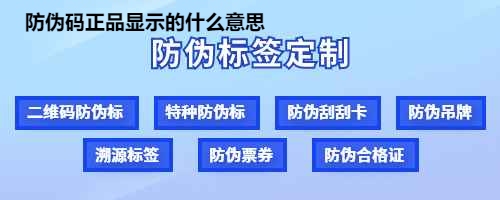 防伪码正品显示的什么意思

防伪标签定制

二维码防伪标

特种防伪标

防伪刮刮卡

防伪吊牌

溯源标签

防伪票券

防伪合格证